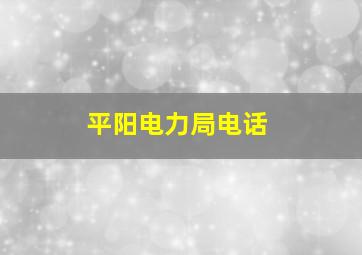 平阳电力局电话